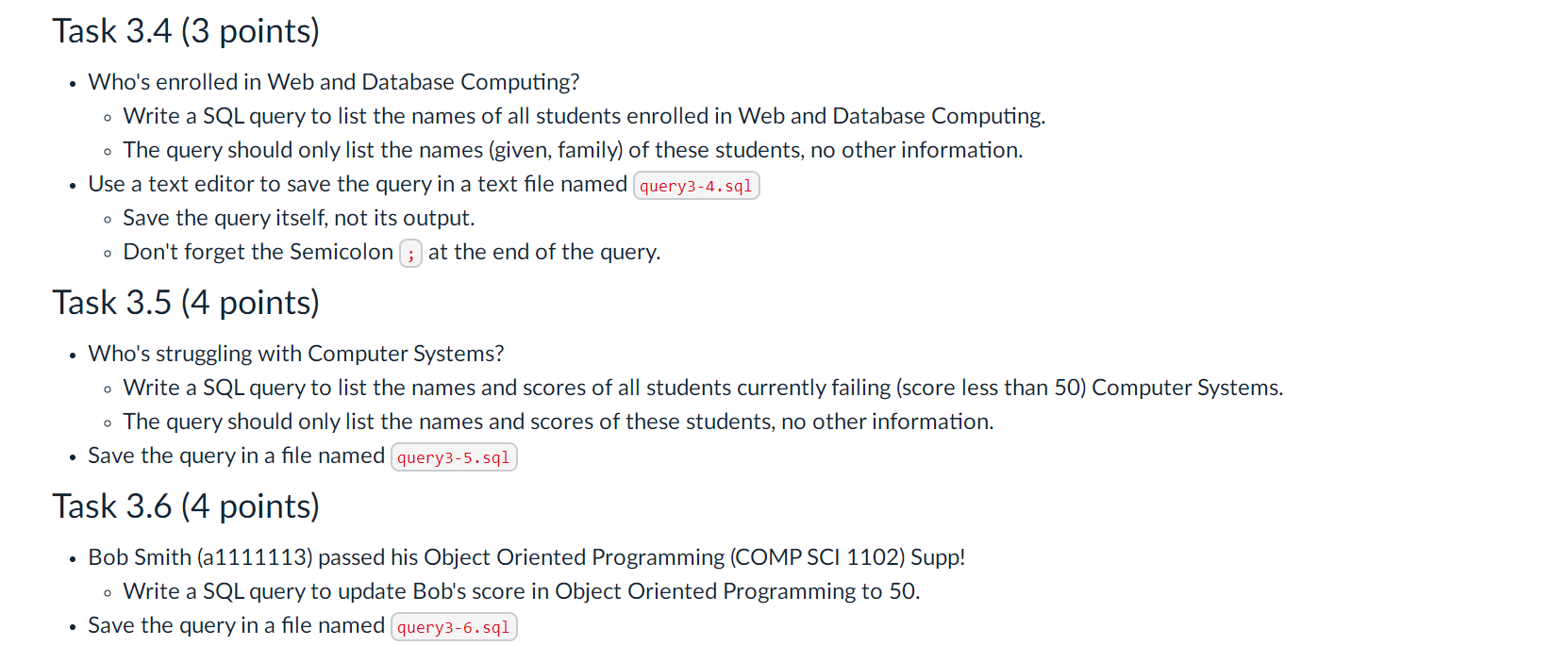 Task 3.4 (3 points)

- Who's enrolled in Web and Database Computing?
  - Write a SQL query to list the names of all students enrolled in Web and Database Computing.
  - The query should only list the names (given, family) of these students, no other information.
- Use a text editor to save the query in a text file named query3-4.sql
  - Save the query itself, not its output.
  - Don't forget the Semicolon ; at the end of the query.

Task 3.5 (4 points)

- Who's struggling with Computer Systems?
  - Write a SQL query to list the names and scores of all students currently failing (score less than 50) Computer Systems.
  - The query should only list the names and scores of these students, no other information.
- Save the query in a file named query3-5.sql

Task 3.6 (4 points)

- Bob Smith (a1111113) passed his Object Oriented Programming (COMP SCI 1102) Supp!
  - Write a SQL query to update Bob's score in Object Oriented Programming to 50.
- Save the query in a file named query3-6.sql